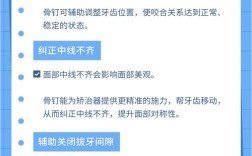 骨钉可辅助调整牙齿位置，使咬合关系达到正常、稳定的状态。

纠正中线不齐

面部中线不齐会影响面部美观。

骨钉能为矫治器提供更精准的施力，帮牙齿移动，从而纠正中线不齐，提升面部对称性。

辅助关闭拔牙间隙